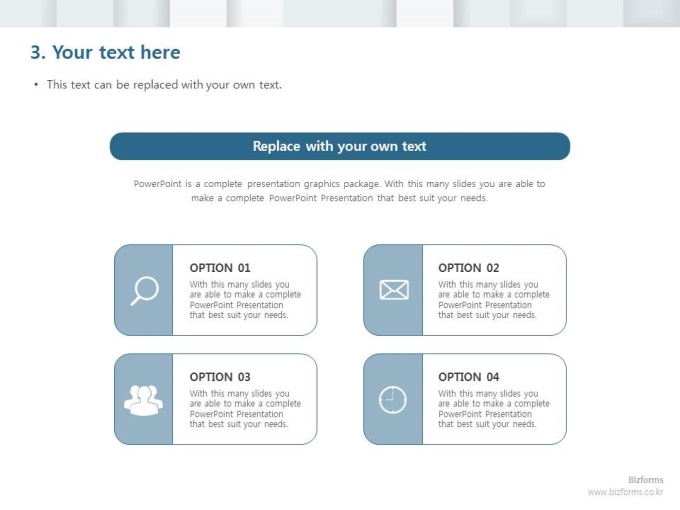 3. Your text here

• This text can be replaced with your own text.

Replace with your own text

PowerPoint is a complete presentation graphics package. With this many slides you are able to make a complete PowerPoint Presentation that best suit your needs.

OPTION 01
With this many slides you are able to make a complete PowerPoint Presentation that best suit your needs.

OPTION 02
With this many slides you are able to make a complete PowerPoint Presentation that best suit your needs.

OPTION 03
With this many slides you are able to make a complete PowerPoint Presentation that best suit your needs.

OPTION 04
With this many slides you are able to make a complete PowerPoint Presentation that best suit your needs.

Bizforms
www.bizforms.co.kr